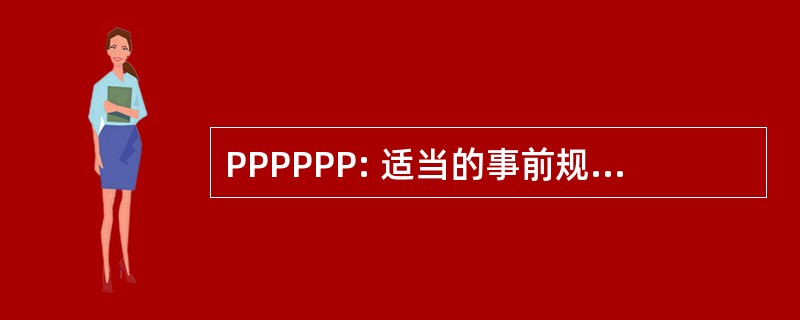 PPPPPP: 适当的事前规...